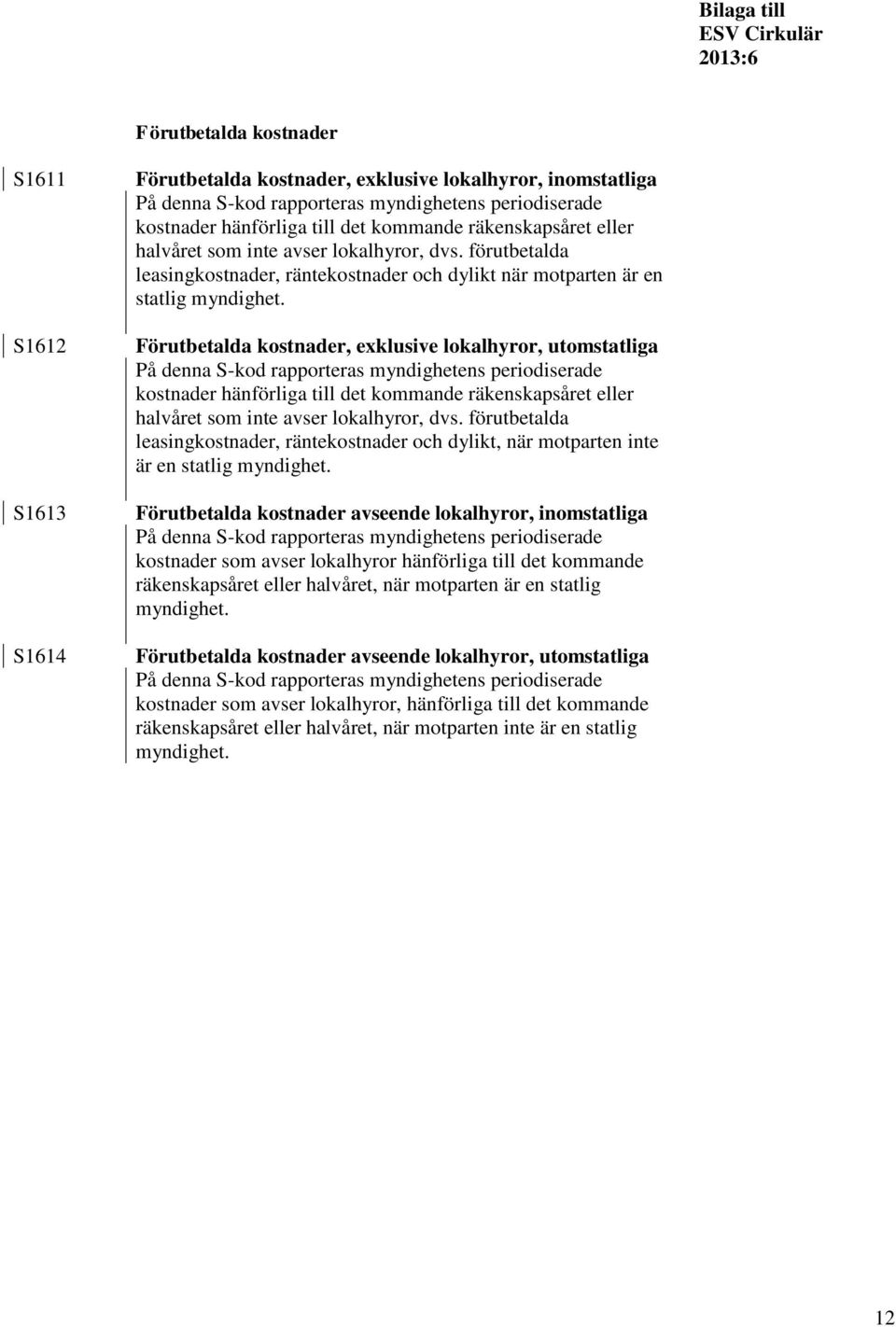 Bilaga till
ESV Cirkulär
2013:6

Förutbetalda kostnader

S1611

Förutbetalda kostnader, exklusive lokalhyror, inomstatliga
På denna S-kod rapporteras myndighetens periodiserade kostnader hänförliga till det kommande räkenskapsåret eller halvåret som inte avser lokalhyror, dvs. förutbetalda leasingkostnader, räntekostnader och dylikt när motparten är en statlig myndighet.

S1612

Förutbetalda kostnader, exklusive lokalhyror, utomstatliga
På denna S-kod rapporteras myndighetens periodiserade kostnader hänförliga till det kommande räkenskapsåret eller halvåret som inte avser lokalhyror, dvs. förutbetalda leasingkostnader, räntekostnader och dylikt, när motparten inte är en statlig myndighet.

S1613

Förutbetalda kostnader avseende lokalhyror, inomstatliga
På denna S-kod rapporteras myndighetens periodiserade kostnader som avser lokalhyror hänförliga till det kommande räkenskapsåret eller halvåret, när motparten är en statlig myndighet.

S1614

Förutbetalda kostnader avseende lokalhyror, utomstatliga
På denna S-kod rapporteras myndighetens periodiserade kostnader som avser lokalhyror, hänförliga till det kommande räkenskapsåret eller halvåret, när motparten inte är en statlig myndighet.

12